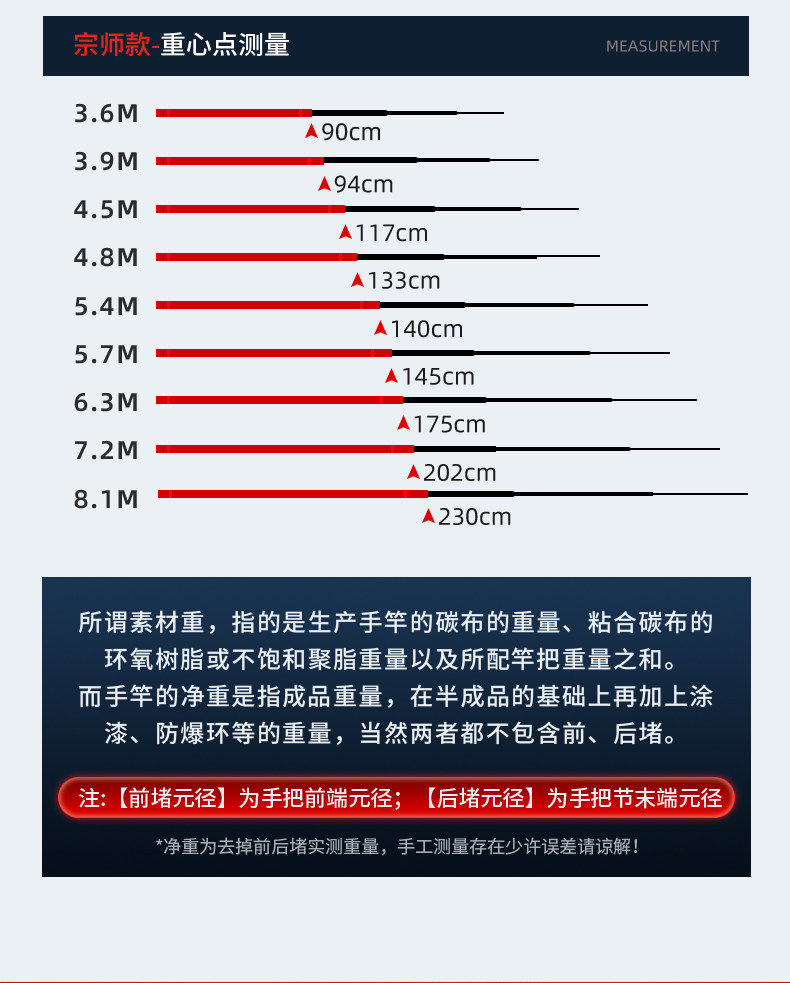 宗师款-重心点测量

MEASUREMENT

3.6M
90cm
3.9M
94cm
4.5M
117cm
4.8M
133cm
5.4M
140cm
5.7M
145cm
6.3M
175cm
7.2M
202cm
8.1M
230cm

所谓素材重，指的是生产手竿的碳布的重量、粘合碳布的环氧树脂或不饱和聚脂重量以及所配竿把重量之和。而手竿的净重是指成品重量，在半成品的基础上再加上涂漆、防爆环等的重量，当然两者都不包含前、后堵。

注:【前堵元径】为手把前端元径；【后堵元径】为手把节末端元径

*净重为去掉前后堵实测重量，手工测量存在少许误差请谅解！